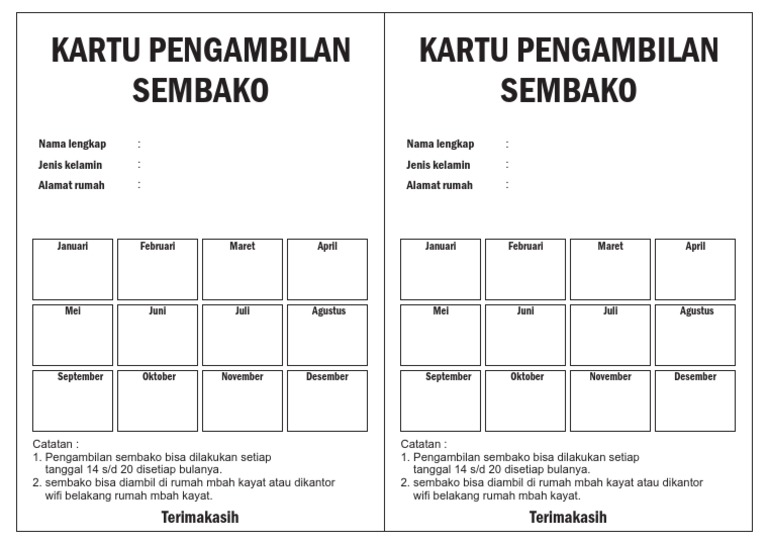 KARTU PENGAMBILAN SEMBAKO

Nama lengkap :
Jenis kelamin :
Alamat rumah :

| Januari | Februari | Maret | April |
|---|---|---|---|
| Mei | Juni | Juli | Agustus |
| September | Oktober | November | Desember |

Catatan :
1. Pengambilan sembako bisa dilakukan setiap tanggal 14 s/d 20 disetiap bulanya.
2. sembako bisa diambil di rumah mbah kayat atau dikantor wifi belakang rumah mbah kayat.

Terimakasih

KARTU PENGAMBILAN SEMBAKO

Nama lengkap :
Jenis kelamin :
Alamat rumah :

| Januari | Februari | Maret | April |
|---|---|---|---|
| Mei | Juni | Juli | Agustus |
| September | Oktober | November | Desember |

Catatan :
1. Pengambilan sembako bisa dilakukan setiap tanggal 14 s/d 20 disetiap bulanya.
2. sembako bisa diambil di rumah mbah kayat atau dikantor wifi belakang rumah mbah kayat.

Terimakasih